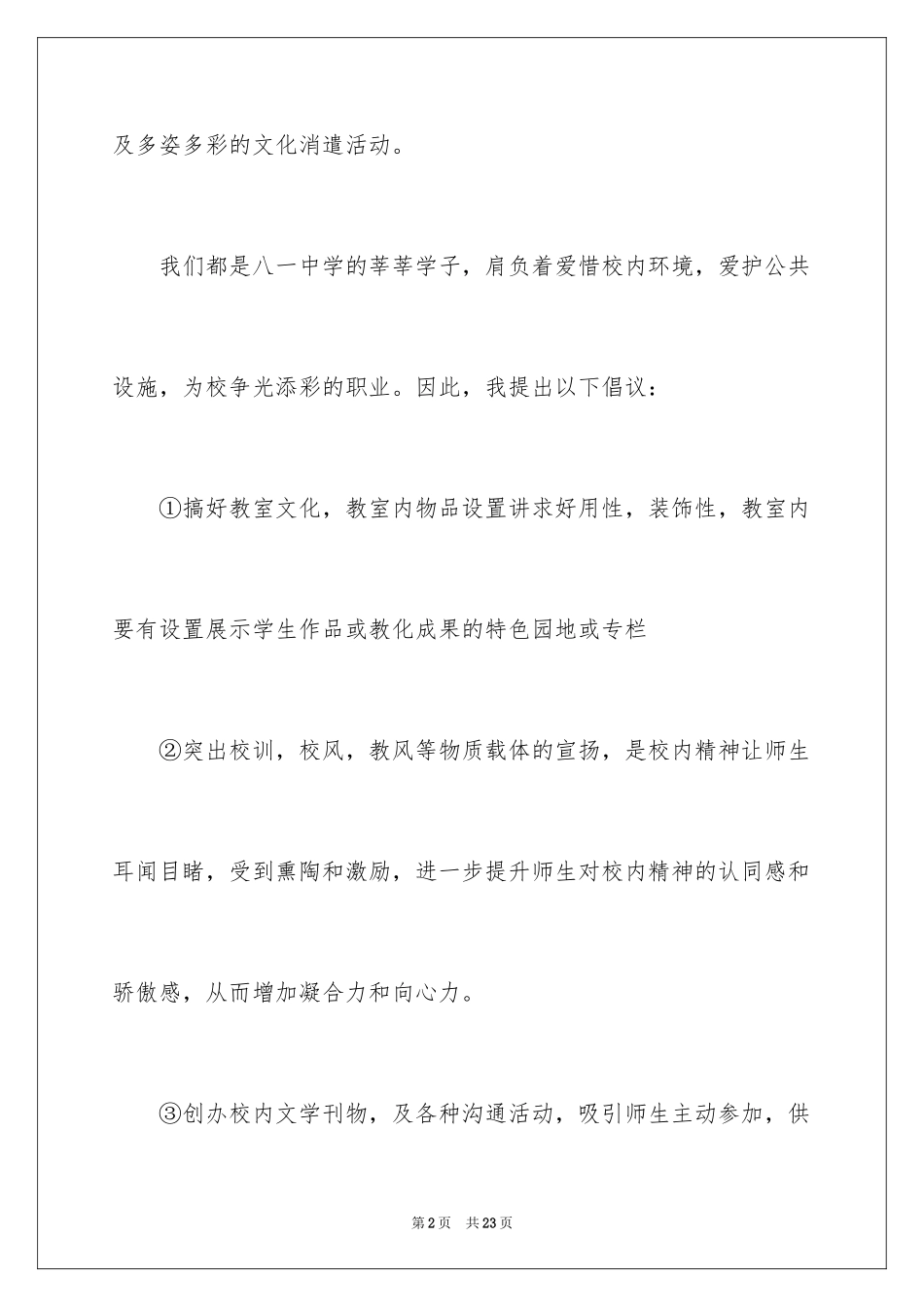 及多姿多彩的文化消遣活动。

我们都是八一中学的莘莘学子，肩负着爱惜校内环境，爱护公共设施，为校争光添彩的职业。因此，我提出以下倡议：

①搞好教室文化，教室内物品设置讲求好用性，装饰性，教室内要有设置展示学生作品或教化成果的特色园地或专栏

②突出校训，校风，教风等物质载体的宣扬，是校内精神让师生耳闻目睹，受到熏陶和激励，进一步提升师生对校内精神的认同感和骄傲感，从而增加凝合力和向心力。

③创办校内文学刊物，及各种沟通活动，吸引师生主动参加，供

第2页　共23页